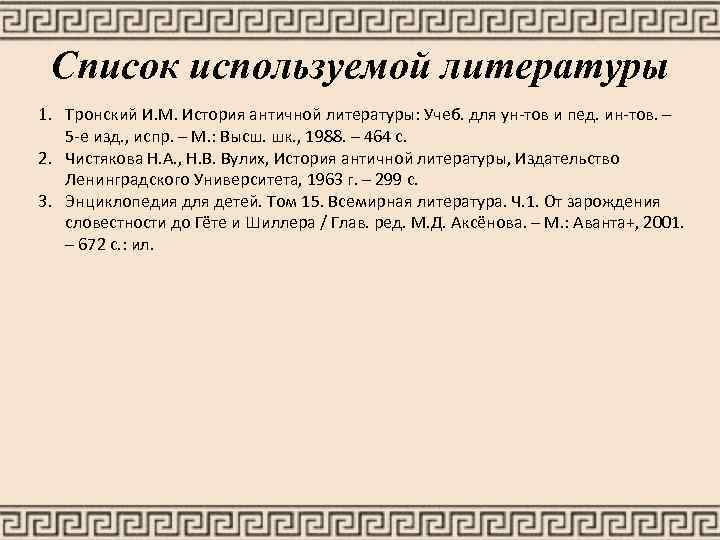 Список используемой литературы

1. Тронский И.М. История античной литературы: Учеб. для ун-тов и пед. ин-тов. – 5-е изд., испр. – М.: Высш. шк., 1988. – 464 с.
2. Чистякова Н.А., Н.В. Вулих, История античной литературы, Издательство Ленинградского Университета, 1963 г. – 299 с.
3. Энциклопедия для детей. Том 15. Всемирная литература. Ч.1. От зарождения словестности до Гёте и Шиллера / Глав. ред. М.Д. Аксёнова. – М.: Аванта+, 2001. – 672 с.: ил.